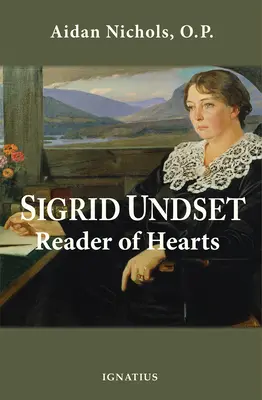 Aidan Nichols, O.P.

SIGRID UNDSET
Reader of Hearts

IGNATIUS